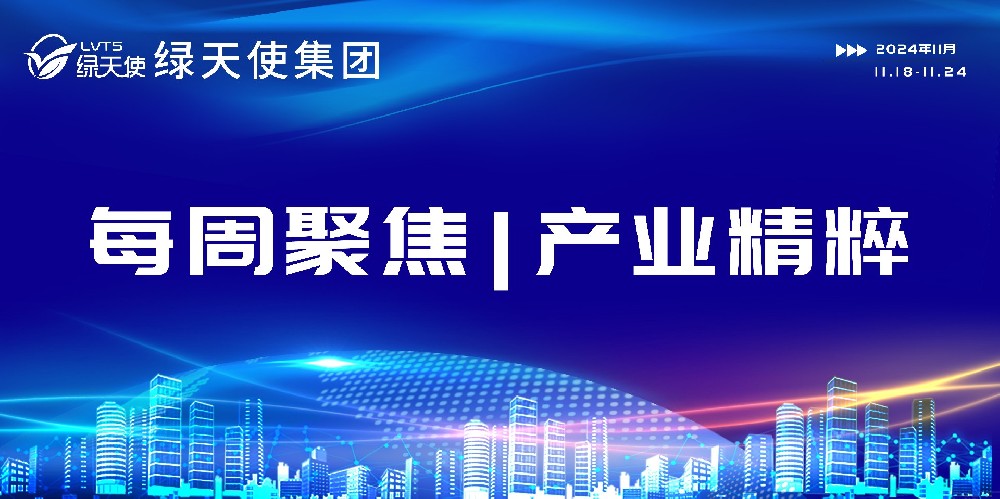 LVTS 绿天使 绿天使集团

2024年11月
11.18-11.24

每周聚焦 | 产业精粹